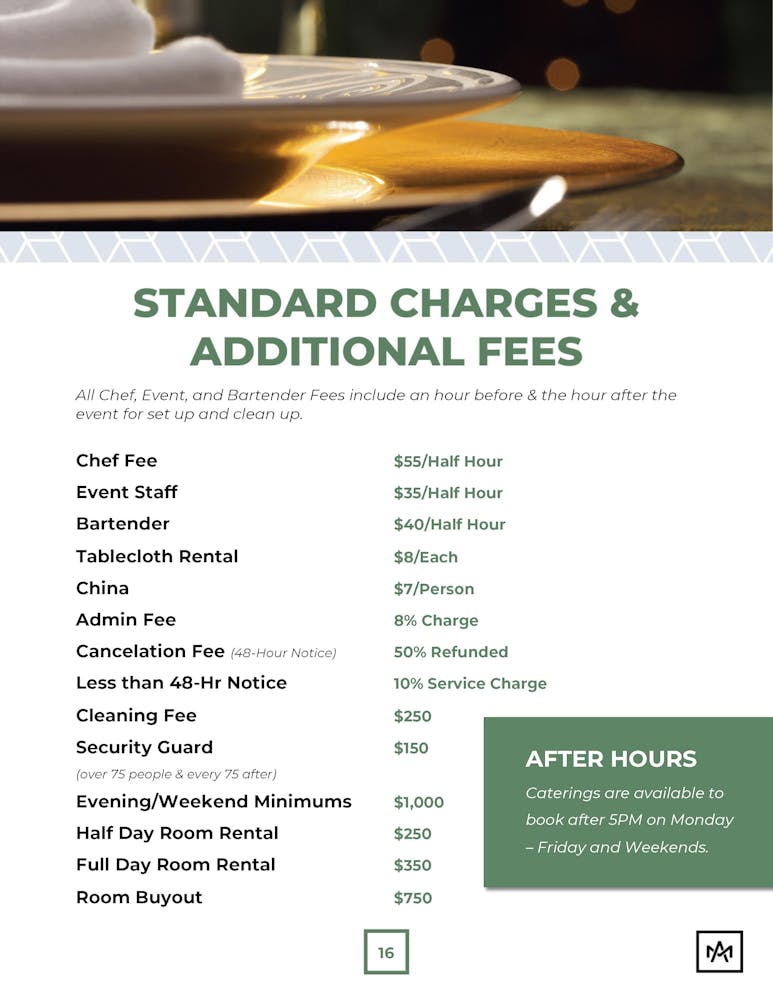 STANDARD CHARGES & ADDITIONAL FEES

All Chef, Event, and Bartender Fees include an hour before & the hour after the event for set up and clean up.

| | |
|---|---|
| Chef Fee | \$55/Half Hour |
| Event Staff | \$35/Half Hour |
| Bartender | \$40/Half Hour |
| Tablecloth Rental | \$8/Each |
| China | \$7/Person |
| Admin Fee | 8% Charge |
| Cancelation Fee (48-Hour Notice) | 50% Refunded |
| Less than 48-Hr Notice | 10% Service Charge |
| Cleaning Fee | \$250 |
| Security Guard (over 75 people & every 75 after) | \$150 |
| Evening/Weekend Minimums | \$1,000 |
| Half Day Room Rental | \$250 |
| Full Day Room Rental | \$350 |
| Room Buyout | \$750 |

AFTER HOURS

Caterings are available to book after 5PM on Monday – Friday and Weekends.

16

MA